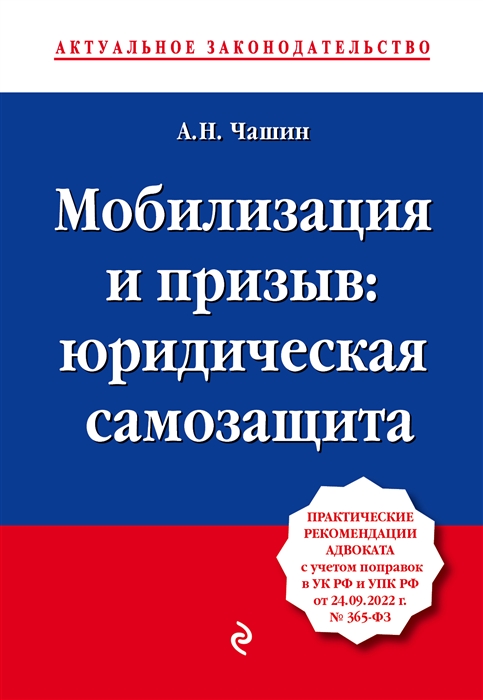 АКТУАЛЬНОЕ ЗАКОНОДАТЕЛЬСТВО

А.Н. Чашин

Мобилизация и призыв: юридическая самозащита

ПРАКТИЧЕСКИЕ РЕКОМЕНДАЦИИ АДВОКАТА с учетом поправок в УК РФ и УПК РФ от 24.09.2022 г. № 365-ФЗ